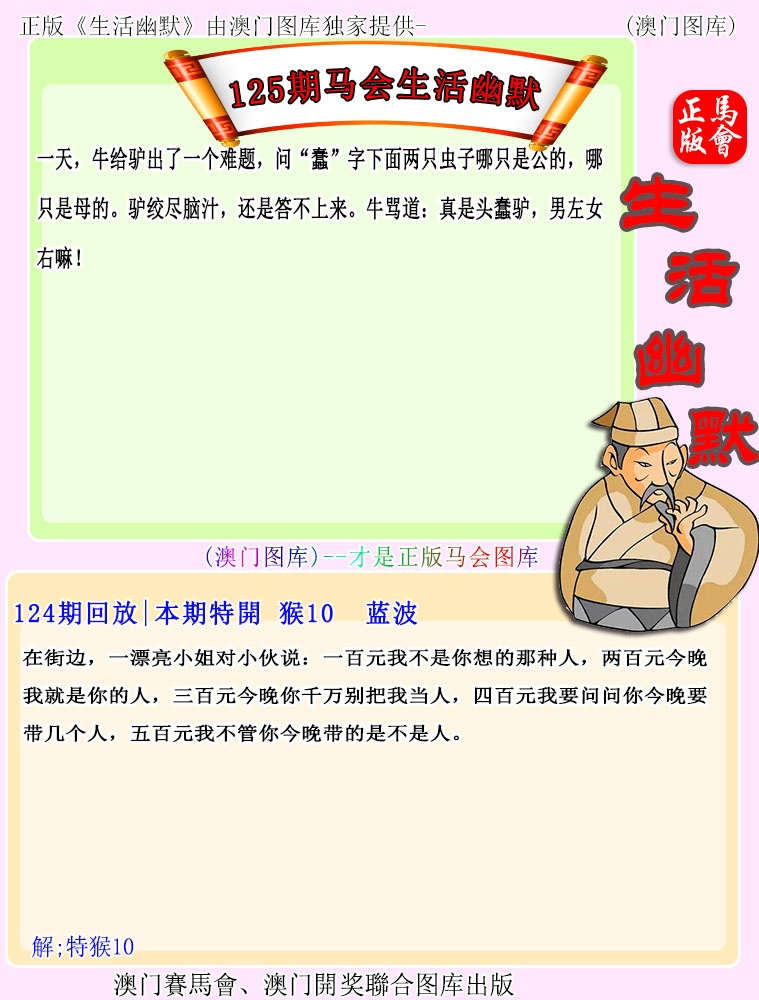 正版《生活幽默》由澳门图库独家提供-　　　　　　　　　　　　　　　　(澳门图库)

125期马会生活幽默

正版 馬會

生活幽默

一天，牛给驴出了一个难题，问“蠢”字下面两只虫子哪只是公的，哪只是母的。驴绞尽脑汁，还是答不上来。牛骂道：真是头蠢驴，男左女右嘛！

(澳门图库)--才是正版马会图库

124期回放|本期特開 猴10　蓝波

在街边，一漂亮小姐对小伙说：一百元我不是你想的那种人，两百元今晚我就是你的人，三百元今晚你千万别把我当人，四百元我要问问你今晚要带几个人，五百元我不管你今晚带的是不是人。

解;特猴10

澳门賽馬會、澳门開奖聯合图库出版